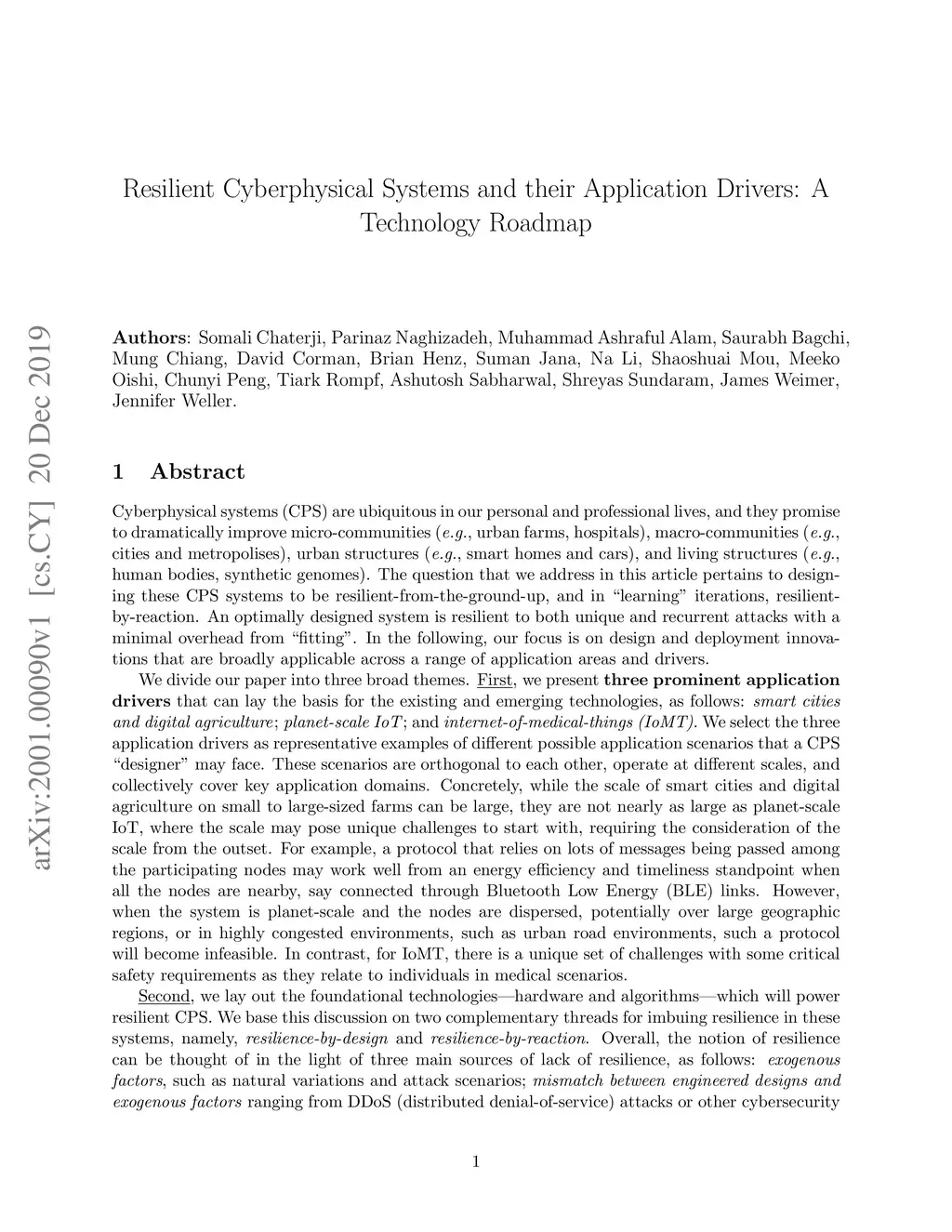 arXiv:2001.00090v1 [cs.CY] 20 Dec 2019

Resilient Cyberphysical Systems and their Application Drivers: A Technology Roadmap

Authors: Somali Chaterji, Parinaz Naghizadeh, Muhammad Ashraful Alam, Saurabh Bagchi, Mung Chiang, David Corman, Brian Henz, Suman Jana, Na Li, Shaoshuai Mou, Meeko Oishi, Chunyi Peng, Tiark Rompf, Ashutosh Sabharwal, Shreyas Sundaram, James Weimer, Jennifer Weller.

1 Abstract

Cyberphysical systems (CPS) are ubiquitous in our personal and professional lives, and they promise to dramatically improve micro-communities (e.g., urban farms, hospitals), macro-communities (e.g., cities and metropolises), urban structures (e.g., smart homes and cars), and living structures (e.g., human bodies, synthetic genomes). The question that we address in this article pertains to designing these CPS systems to be resilient-from-the-ground-up, and in "learning" iterations, resilient-by-reaction. An optimally designed system is resilient to both unique and recurrent attacks with a minimal overhead from "fitting". In the following, our focus is on design and deployment innovations that are broadly applicable across a range of application areas and drivers.

We divide our paper into three broad themes. First, we present three prominent application drivers that can lay the basis for the existing and emerging technologies, as follows: smart cities and digital agriculture; planet-scale IoT; and internet-of-medical-things (IoMT). We select the three application drivers as representative examples of different possible application scenarios that a CPS "designer" may face. These scenarios are orthogonal to each other, operate at different scales, and collectively cover key application domains. Concretely, while the scale of smart cities and digital agriculture on small to large-sized farms can be large, they are not nearly as large as planet-scale IoT, where the scale may pose unique challenges to start with, requiring the consideration of the scale from the outset. For example, a protocol that relies on lots of messages being passed among the participating nodes may work well from an energy efficiency and timeliness standpoint when all the nodes are nearby, say connected through Bluetooth Low Energy (BLE) links. However, when the system is planet-scale and the nodes are dispersed, potentially over large geographic regions, or in highly congested environments, such as urban road environments, such a protocol will become infeasible. In contrast, for IoMT, there is a unique set of challenges with some critical safety requirements as they relate to individuals in medical scenarios.

Second, we lay out the foundational technologies—hardware and algorithms—which will power resilient CPS. We base this discussion on two complementary threads for imbuing resilience in these systems, namely, resilience-by-design and resilience-by-reaction. Overall, the notion of resilience can be thought of in the light of three main sources of lack of resilience, as follows: exogenous factors, such as natural variations and attack scenarios; mismatch between engineered designs and exogenous factors ranging from DDoS (distributed denial-of-service) attacks or other cybersecurity

1